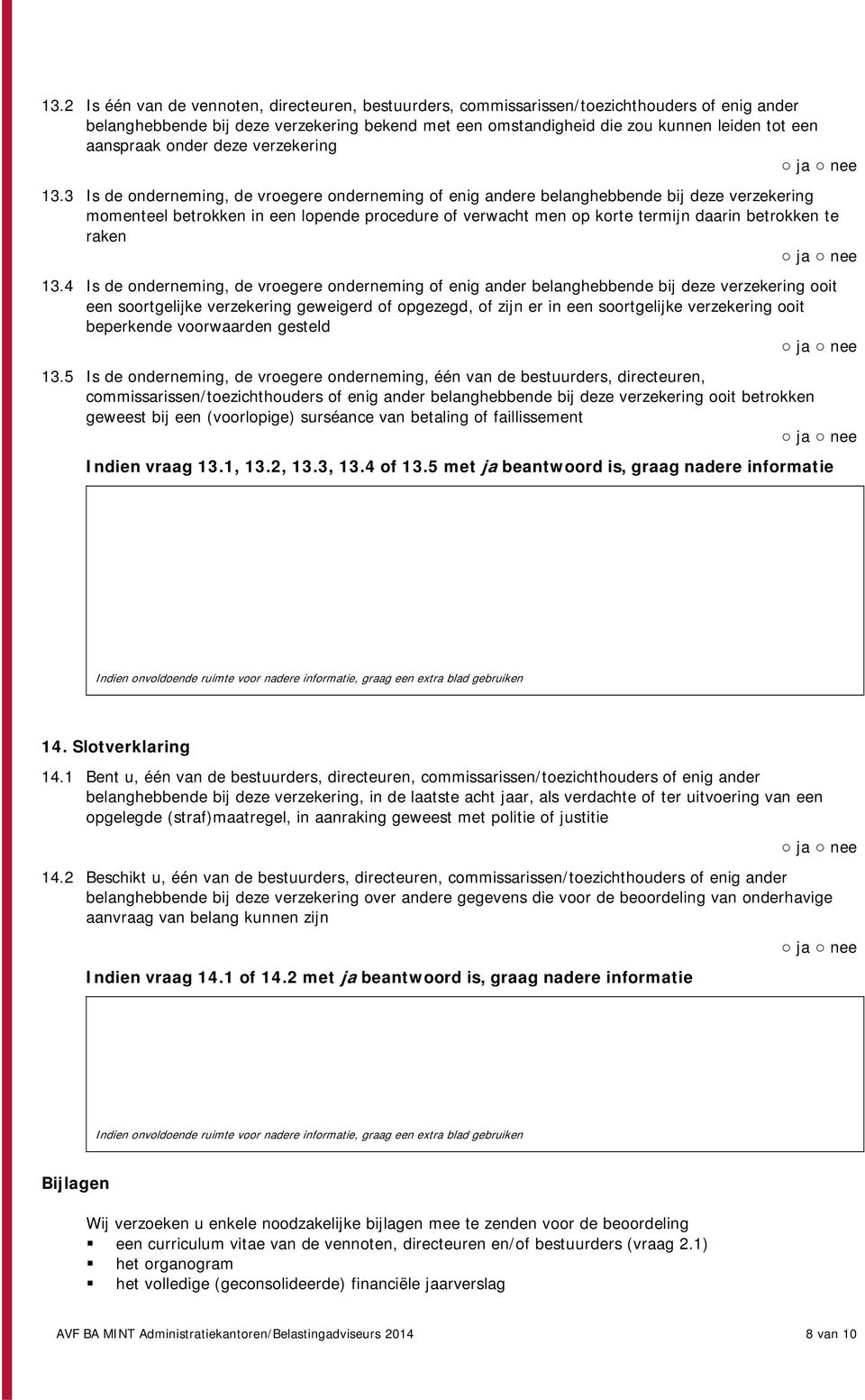 13.2 Is één van de vennoten, directeuren, bestuurders, commissarissen/toezichthouders of enig ander belanghebbende bij deze verzekering bekend met een omstandigheid die zou kunnen leiden tot een aanspraak onder deze verzekering

○ ja ○ nee

13.3 Is de onderneming, de vroegere onderneming of enig andere belanghebbende bij deze verzekering momenteel betrokken in een lopende procedure of verwacht men op korte termijn daarin betrokken te raken

○ ja ○ nee

13.4 Is de onderneming, de vroegere onderneming of enig ander belanghebbende bij deze verzekering ooit een soortgelijke verzekering geweigerd of opgezegd, of zijn er in een soortgelijke verzekering ooit beperkende voorwaarden gesteld

○ ja ○ nee

13.5 Is de onderneming, de vroegere onderneming, één van de bestuurders, directeuren, commissarissen/toezichthouders of enig ander belanghebbende bij deze verzekering ooit betrokken geweest bij een (voorlopige) surséance van betaling of faillissement

○ ja ○ nee

Indien vraag 13.1, 13.2, 13.3, 13.4 of 13.5 met ja beantwoord is, graag nadere informatie

Indien onvoldoende ruimte voor nadere informatie, graag een extra blad gebruiken

14. Slotverklaring

14.1 Bent u, één van de bestuurders, directeuren, commissarissen/toezichthouders of enig ander belanghebbende bij deze verzekering, in de laatste acht jaar, als verdachte of ter uitvoering van een opgelegde (straf)maatregel, in aanraking geweest met politie of justitie

○ ja ○ nee

14.2 Beschikt u, één van de bestuurders, directeuren, commissarissen/toezichthouders of enig ander belanghebbende bij deze verzekering over andere gegevens die voor de beoordeling van onderhavige aanvraag van belang kunnen zijn

○ ja ○ nee

Indien vraag 14.1 of 14.2 met ja beantwoord is, graag nadere informatie

Indien onvoldoende ruimte voor nadere informatie, graag een extra blad gebruiken

Bijlagen

Wij verzoeken u enkele noodzakelijke bijlagen mee te zenden voor de beoordeling
▪ een curriculum vitae van de vennoten, directeuren en/of bestuurders (vraag 2.1)
▪ het organogram
▪ het volledige (geconsolideerde) financiële jaarverslag

AVF BA MINT Administratiekantoren/Belastingadviseurs 2014

8 van 10